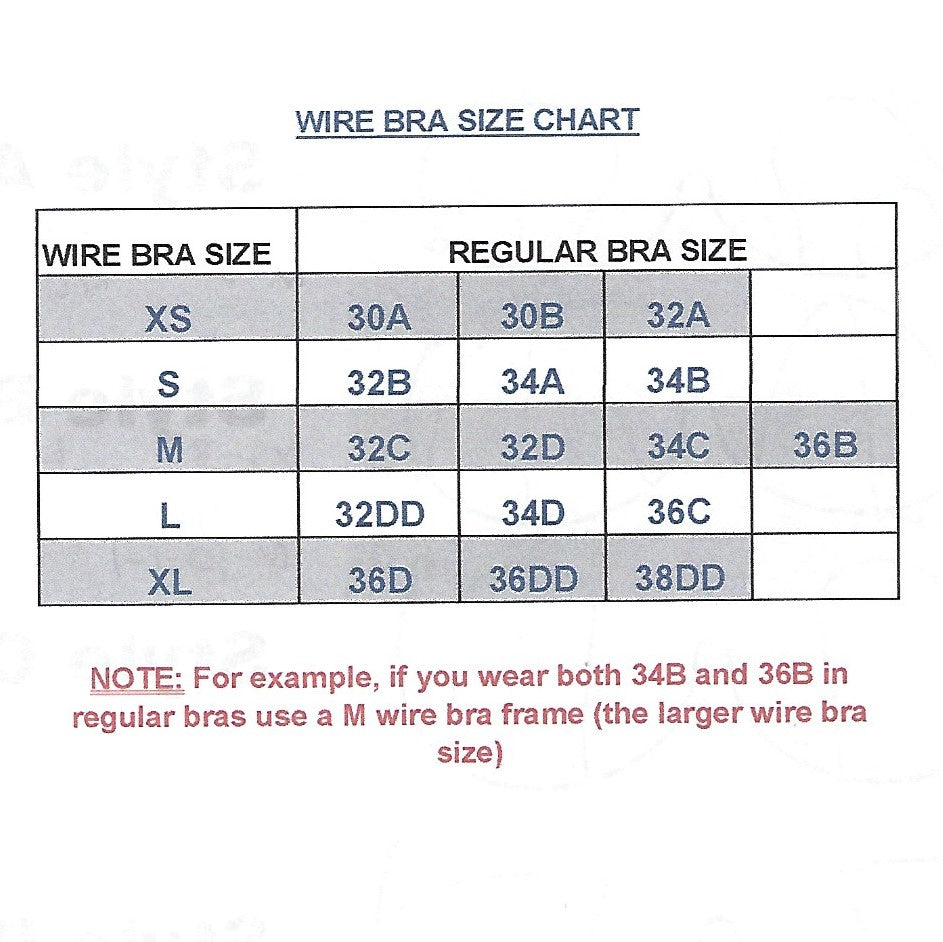 WIRE BRA SIZE CHART

| WIRE BRA SIZE | REGULAR BRA SIZE | | | |
|---|---|---|---|---|
| XS | 30A | 30B | 32A | |
| S | 32B | 34A | 34B | |
| M | 32C | 32D | 34C | 36B |
| L | 32DD | 34D | 36C | |
| XL | 36D | 36DD | 38DD | |

NOTE: For example, if you wear both 34B and 36B in regular bras use a M wire bra frame (the larger wire bra size)